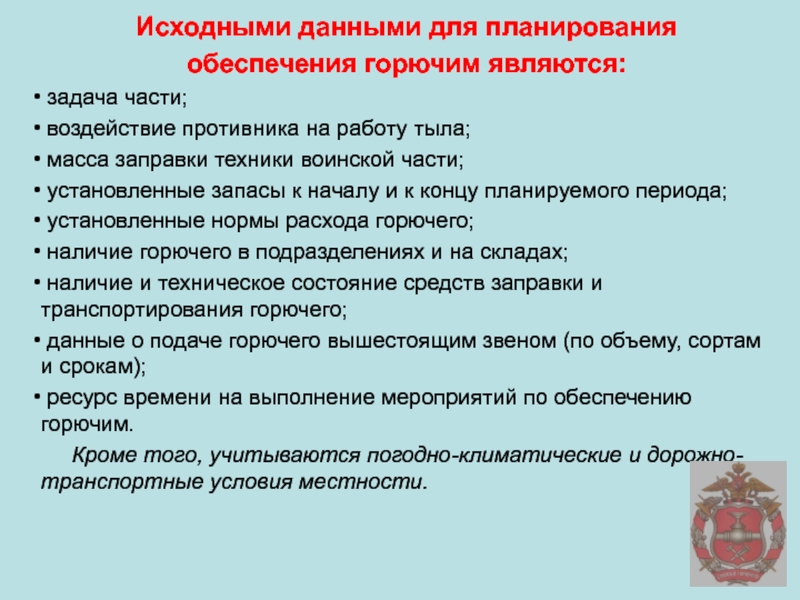 Исходными данными для планирования обеспечения горючим являются:

• задача части;

• воздействие противника на работу тыла;

• масса заправки техники воинской части;

• установленные запасы к началу и к концу планируемого периода;

• установленные нормы расхода горючего;

• наличие горючего в подразделениях и на складах;

• наличие и техническое состояние средств заправки и транспортирования горючего;

• данные о подаче горючего вышестоящим звеном (по объему, сортам и срокам);

• ресурс времени на выполнение мероприятий по обеспечению горючим.

Кроме того, учитываются погодно-климатические и дорожно-транспортные условия местности.